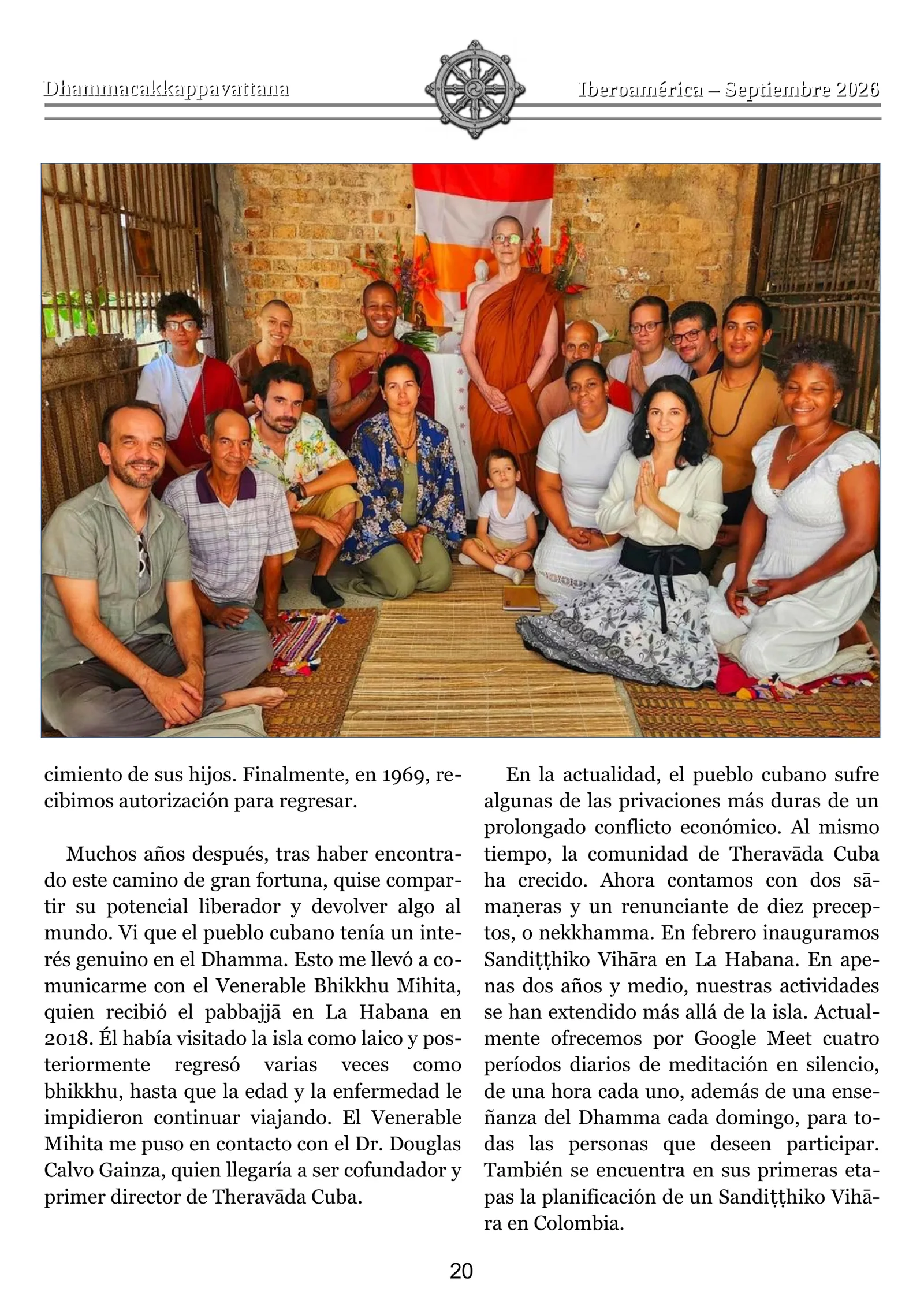 Dhammacakkappavattana

Iberoamérica – Septiembre 2026

cimiento de sus hijos. Finalmente, en 1969, recibimos autorización para regresar.

Muchos años después, tras haber encontrado este camino de gran fortuna, quise compartir su potencial liberador y devolver algo al mundo. Vi que el pueblo cubano tenía un interés genuino en el Dhamma. Esto me llevó a comunicarme con el Venerable Bhikkhu Mihita, quien recibió el pabbajjā en La Habana en 2018. Él había visitado la isla como laico y posteriormente regresó varias veces como bhikkhu, hasta que la edad y la enfermedad le impidieron continuar viajando. El Venerable Mihita me puso en contacto con el Dr. Douglas Calvo Gainza, quien llegaría a ser cofundador y primer director de Theravāda Cuba.

En la actualidad, el pueblo cubano sufre algunas de las privaciones más duras de un prolongado conflicto económico. Al mismo tiempo, la comunidad de Theravāda Cuba ha crecido. Ahora contamos con dos sāmaṇeras y un renunciante de diez preceptos, o nekkhamma. En febrero inauguramos Sandiṭṭhiko Vihāra en La Habana. En apenas dos años y medio, nuestras actividades se han extendido más allá de la isla. Actualmente ofrecemos por Google Meet cuatro períodos diarios de meditación en silencio, de una hora cada uno, además de una enseñanza del Dhamma cada domingo, para todas las personas que deseen participar. También se encuentra en sus primeras etapas la planificación de un Sandiṭṭhiko Vihāra en Colombia.

20